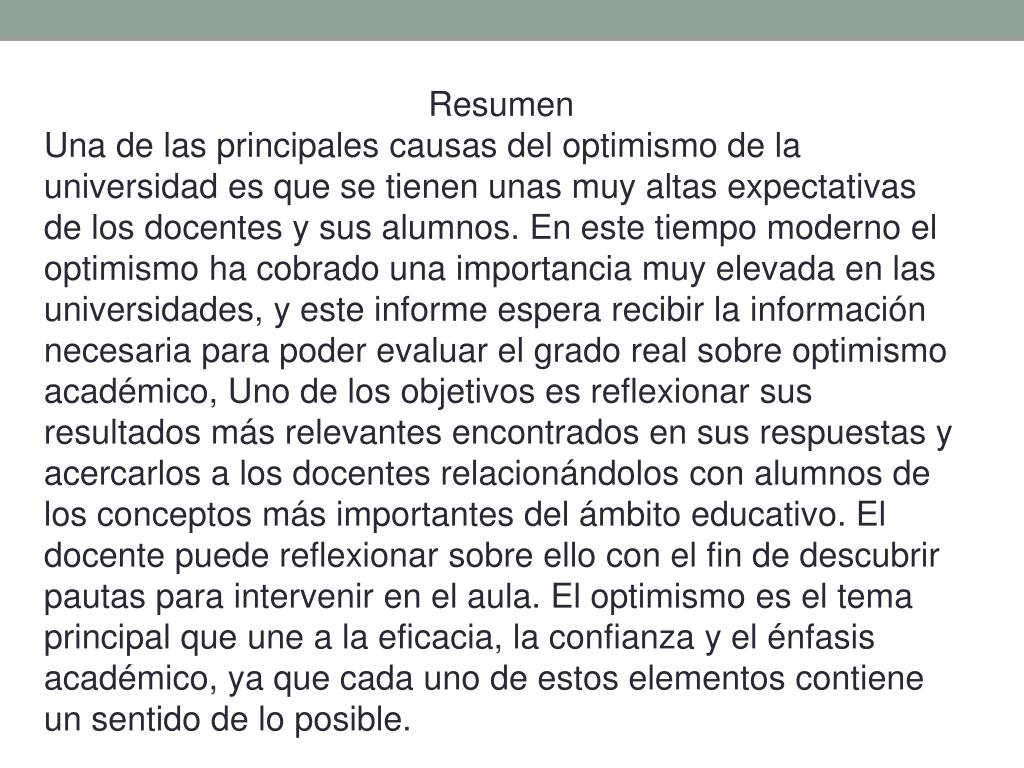 Resumen

Una de las principales causas del optimismo de la universidad es que se tienen unas muy altas expectativas de los docentes y sus alumnos. En este tiempo moderno el optimismo ha cobrado una importancia muy elevada en las universidades, y este informe espera recibir la información necesaria para poder evaluar el grado real sobre optimismo académico, Uno de los objetivos es reflexionar sus resultados más relevantes encontrados en sus respuestas y acercarlos a los docentes relacionándolos con alumnos de los conceptos más importantes del ámbito educativo. El docente puede reflexionar sobre ello con el fin de descubrir pautas para intervenir en el aula. El optimismo es el tema principal que une a la eficacia, la confianza y el énfasis académico, ya que cada uno de estos elementos contiene un sentido de lo posible.